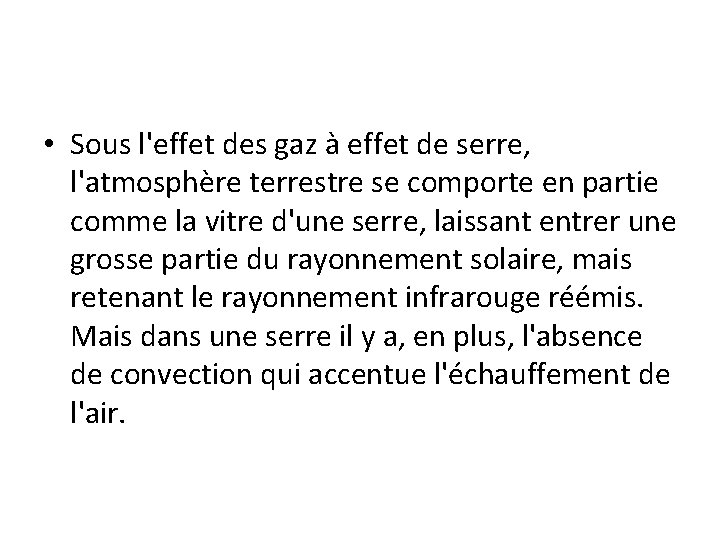 • Sous l'effet des gaz à effet de serre, l'atmosphère terrestre se comporte en partie comme la vitre d'une serre, laissant entrer une grosse partie du rayonnement solaire, mais retenant le rayonnement infrarouge réémis. Mais dans une serre il y a, en plus, l'absence de convection qui accentue l'échauffement de l'air.